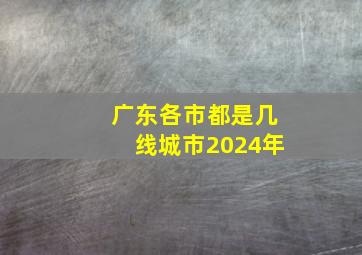 广东各市都是几线城市2024年